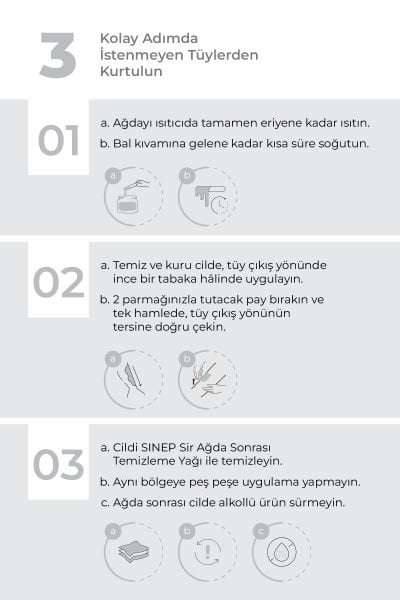 3

Kolay Adımda
İstenmeyen Tüylerden
Kurtulun

01

a. Ağdayı ısıtıcıda tamamen eriyene kadar ısıtın.

b. Bal kıvamına gelene kadar kısa süre soğutun.

a

b

02

a. Temiz ve kuru cilde, tüy çıkış yönünde ince bir tabaka hâlinde uygulayın.

b. 2 parmağınızla tutacak pay bırakın ve tek hamlede, tüy çıkış yönünün tersine doğru çekin.

a

b

03

a. Cildi SINEP Sir Ağda Sonrası Temizleme Yağı ile temizleyin.

b. Aynı bölgeye peş peşe uygulama yapmayın.

c. Ağda sonrası cilde alkollü ürün sürmeyin.

a

b

c